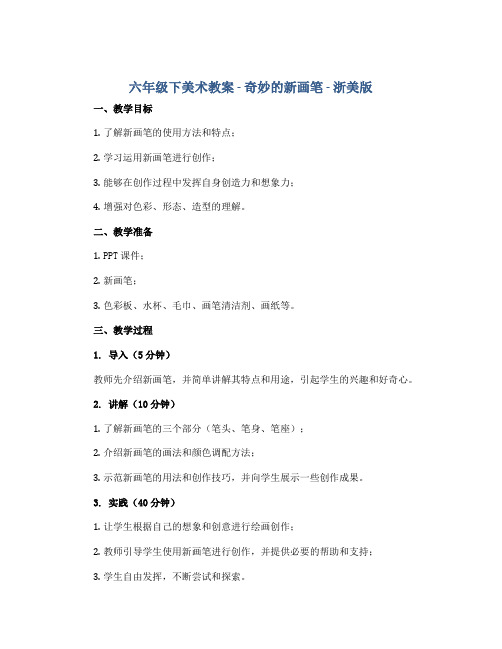 六年级下美术教案 - 奇妙的新画笔 - 浙美版

一、教学目标

1. 了解新画笔的使用方法和特点；

2. 学习运用新画笔进行创作；

3. 能够在创作过程中发挥自身创造力和想象力；

4. 增强对色彩、形态、造型的理解。

二、教学准备

1. PPT 课件；

2. 新画笔；

3. 色彩板、水杯、毛巾、画笔清洁剂、画纸等。

三、教学过程

1. 导入（5 分钟）

教师先介绍新画笔，并简单讲解其特点和用途，引起学生的兴趣和好奇心。

2. 讲解（10 分钟）

1. 了解新画笔的三个部分（笔头、笔身、笔座）；

2. 介绍新画笔的画法和颜色调配方法；

3. 示范新画笔的用法和创作技巧，并向学生展示一些创作成果。

3. 实践（40 分钟）

1. 让学生根据自己的想象和创意进行绘画创作；

2. 教师引导学生使用新画笔进行创作，并提供必要的帮助和支持；

3. 学生自由发挥，不断尝试和探索。